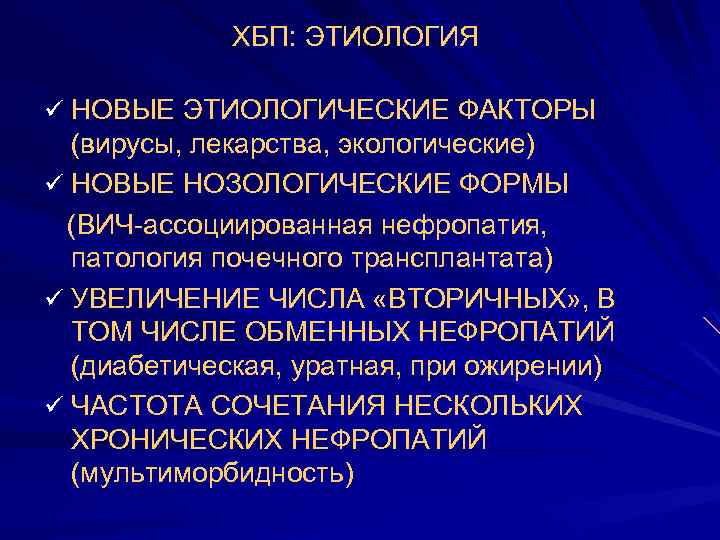 ХБП: ЭТИОЛОГИЯ

✓ НОВЫЕ ЭТИОЛОГИЧЕСКИЕ ФАКТОРЫ (вирусы, лекарства, экологические)
✓ НОВЫЕ НОЗОЛОГИЧЕСКИЕ ФОРМЫ
(ВИЧ-ассоциированная нефропатия, патология почечного трансплантата)
✓ УВЕЛИЧЕНИЕ ЧИСЛА «ВТОРИЧНЫХ», В ТОМ ЧИСЛЕ ОБМЕННЫХ НЕФРОПАТИЙ (диабетическая, уратная, при ожирении)
✓ ЧАСТОТА СОЧЕТАНИЯ НЕСКОЛЬКИХ ХРОНИЧЕСКИХ НЕФРОПАТИЙ (мультиморбидность)